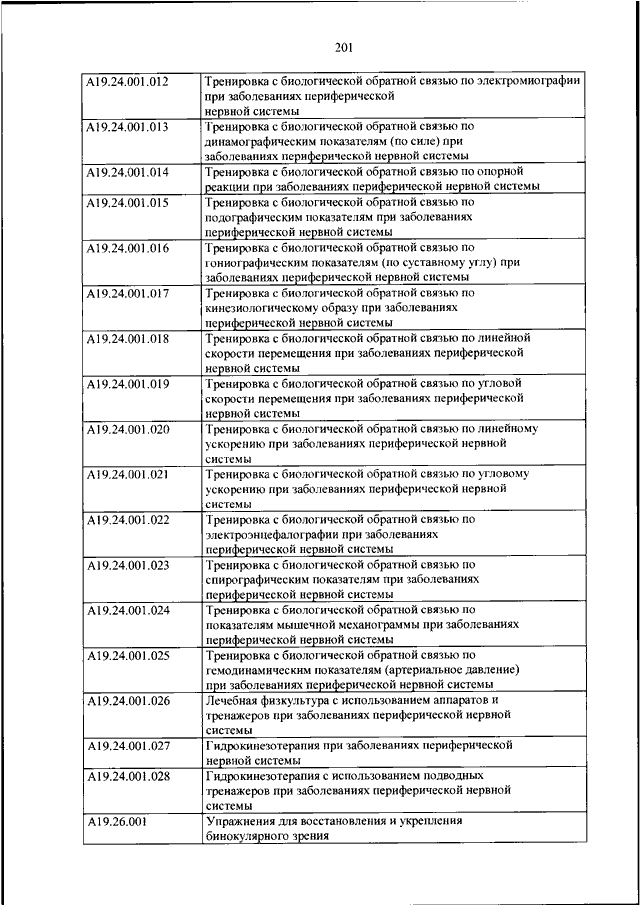 201

| | |
|---|---|
| A19.24.001.012 | Тренировка с биологической обратной связью по электромиографии при заболеваниях периферической нервной системы |
| A19.24.001.013 | Тренировка с биологической обратной связью по динамографическим показателям (по силе) при заболеваниях периферической нервной системы |
| A19.24.001.014 | Тренировка с биологической обратной связью по опорной реакции при заболеваниях периферической нервной системы |
| A19.24.001.015 | Тренировка с биологической обратной связью по подографическим показателям при заболеваниях периферической нервной системы |
| A19.24.001.016 | Тренировка с биологической обратной связью по гониографическим показателям (по суставному углу) при заболеваниях периферической нервной системы |
| A19.24.001.017 | Тренировка с биологической обратной связью по кинезиологическому образу при заболеваниях периферической нервной системы |
| A19.24.001.018 | Тренировка с биологической обратной связью по линейной скорости перемещения при заболеваниях периферической нервной системы |
| A19.24.001.019 | Тренировка с биологической обратной связью по угловой скорости перемещения при заболеваниях периферической нервной системы |
| A19.24.001.020 | Тренировка с биологической обратной связью по линейному ускорению при заболеваниях периферической нервной системы |
| A19.24.001.021 | Тренировка с биологической обратной связью по угловому ускорению при заболеваниях периферической нервной системы |
| A19.24.001.022 | Тренировка с биологической обратной связью по электроэнцефалографии при заболеваниях периферической нервной системы |
| A19.24.001.023 | Тренировка с биологической обратной связью по спирографическим показателям при заболеваниях периферической нервной системы |
| A19.24.001.024 | Тренировка с биологической обратной связью по показателям мышечной механограммы при заболеваниях периферической нервной системы |
| A19.24.001.025 | Тренировка с биологической обратной связью по гемодинамическим показателям (артериальное давление) при заболеваниях периферической нервной системы |
| A19.24.001.026 | Лечебная физкультура с использованием аппаратов и тренажеров при заболеваниях периферической нервной системы |
| A19.24.001.027 | Гидрокинезотерапия при заболеваниях периферической нервной системы |
| A19.24.001.028 | Гидрокинезотерапия с использованием подводных тренажеров при заболеваниях периферической нервной системы |
| A19.26.001 | Упражнения для восстановления и укрепления бинокулярного зрения |